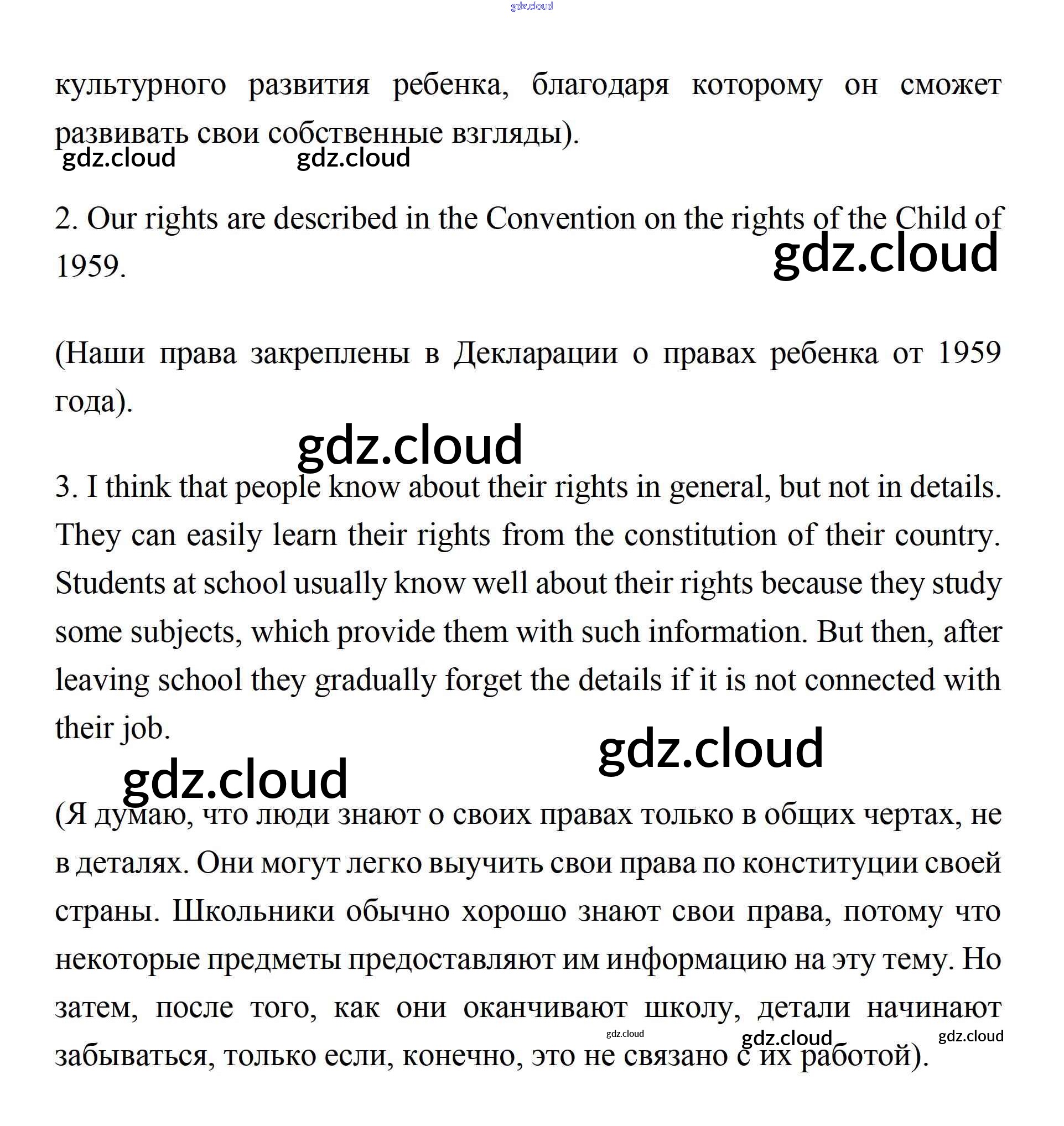 gdz.cloud

культурного развития ребенка, благодаря которому он сможет развивать свои собственные взгляды).

gdz.cloud gdz.cloud

2. Our rights are described in the Convention on the rights of the Child of 1959.

gdz.cloud

(Наши права закреплены в Декларации о правах ребенка от 1959 года).

gdz.cloud

3. I think that people know about their rights in general, but not in details. They can easily learn their rights from the constitution of their country. Students at school usually know well about their rights because they study some subjects, which provide them with such information. But then, after leaving school they gradually forget the details if it is not connected with their job.

gdz.cloud

gdz.cloud

(Я думаю, что люди знают о своих правах только в общих чертах, не в деталях. Они могут легко выучить свои права по конституции своей страны. Школьники обычно хорошо знают свои права, потому что некоторые предметы предоставляют им информацию на эту тему. Но затем, после того, как они оканчивают школу, детали начинают забываться, только если, конечно, это не связано с их работой).

gdz.cloud gdz.cloud gdz.cloud